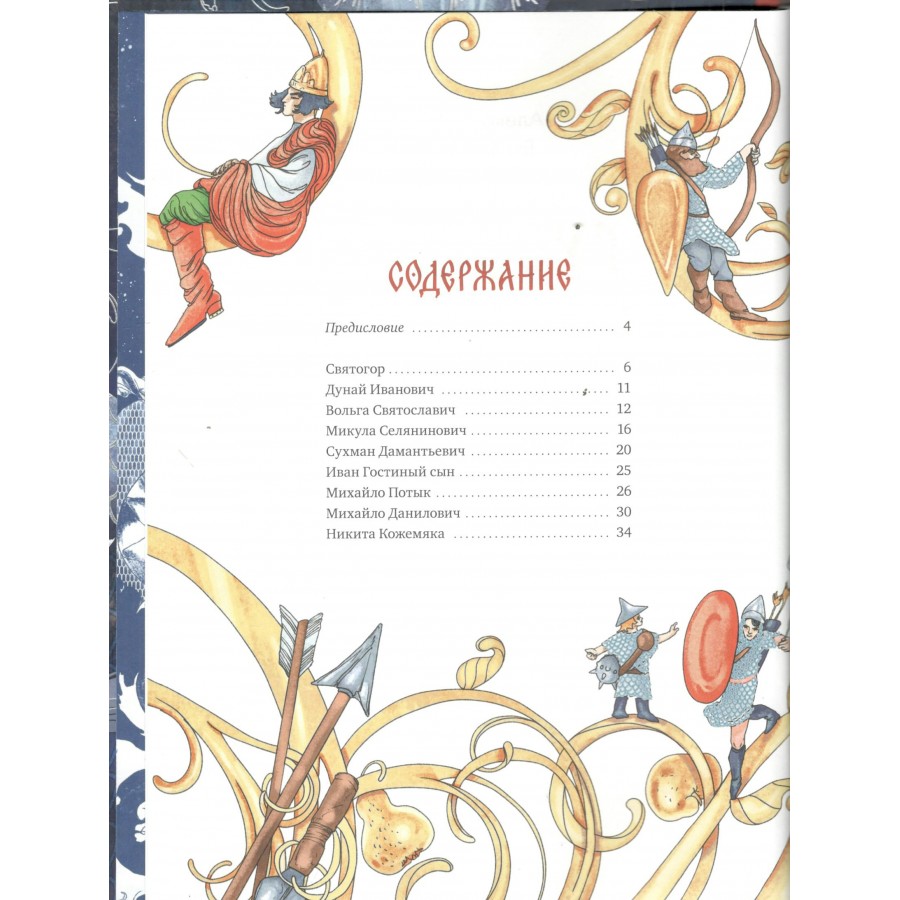 СОДЕРЖАНИЕ

Предисловие 4

Святогор 6
Дунай Иванович 11
Вольга Святославич 12
Микула Селянинович 16
Сухман Дамантьевич 20
Иван Гостиный сын 25
Михайло Потык 26
Михайло Данилович 30
Никита Кожемяка 34